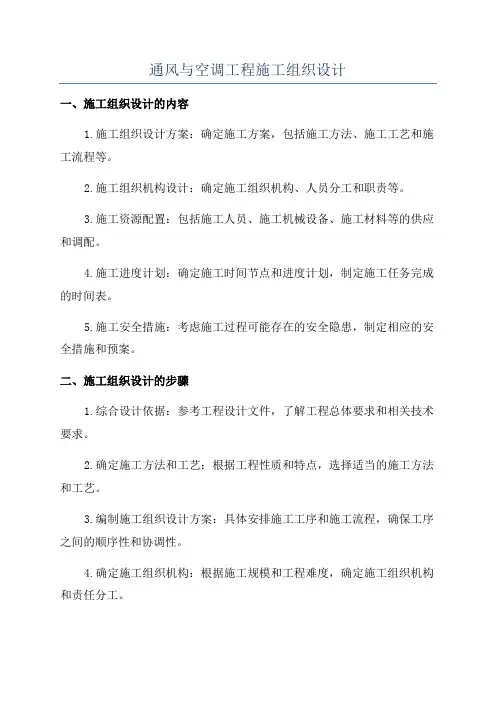 通风与空调工程施工组织设计

一、施工组织设计的内容

1.施工组织设计方案：确定施工方案，包括施工方法、施工工艺和施工流程等。

2.施工组织机构设计：确定施工组织机构、人员分工和职责等。

3.施工资源配置：包括施工人员、施工机械设备、施工材料等的供应和调配。

4.施工进度计划：确定施工时间节点和进度计划，制定施工任务完成的时间表。

5.施工安全措施：考虑施工过程可能存在的安全隐患，制定相应的安全措施和预案。

二、施工组织设计的步骤

1.综合设计依据：参考工程设计文件，了解工程总体要求和相关技术要求。

2.确定施工方法和工艺：根据工程性质和特点，选择适当的施工方法和工艺。

3.编制施工组织设计方案：具体安排施工工序和施工流程，确保工序之间的顺序性和协调性。

4.确定施工组织机构：根据施工规模和工程难度，确定施工组织机构和责任分工。